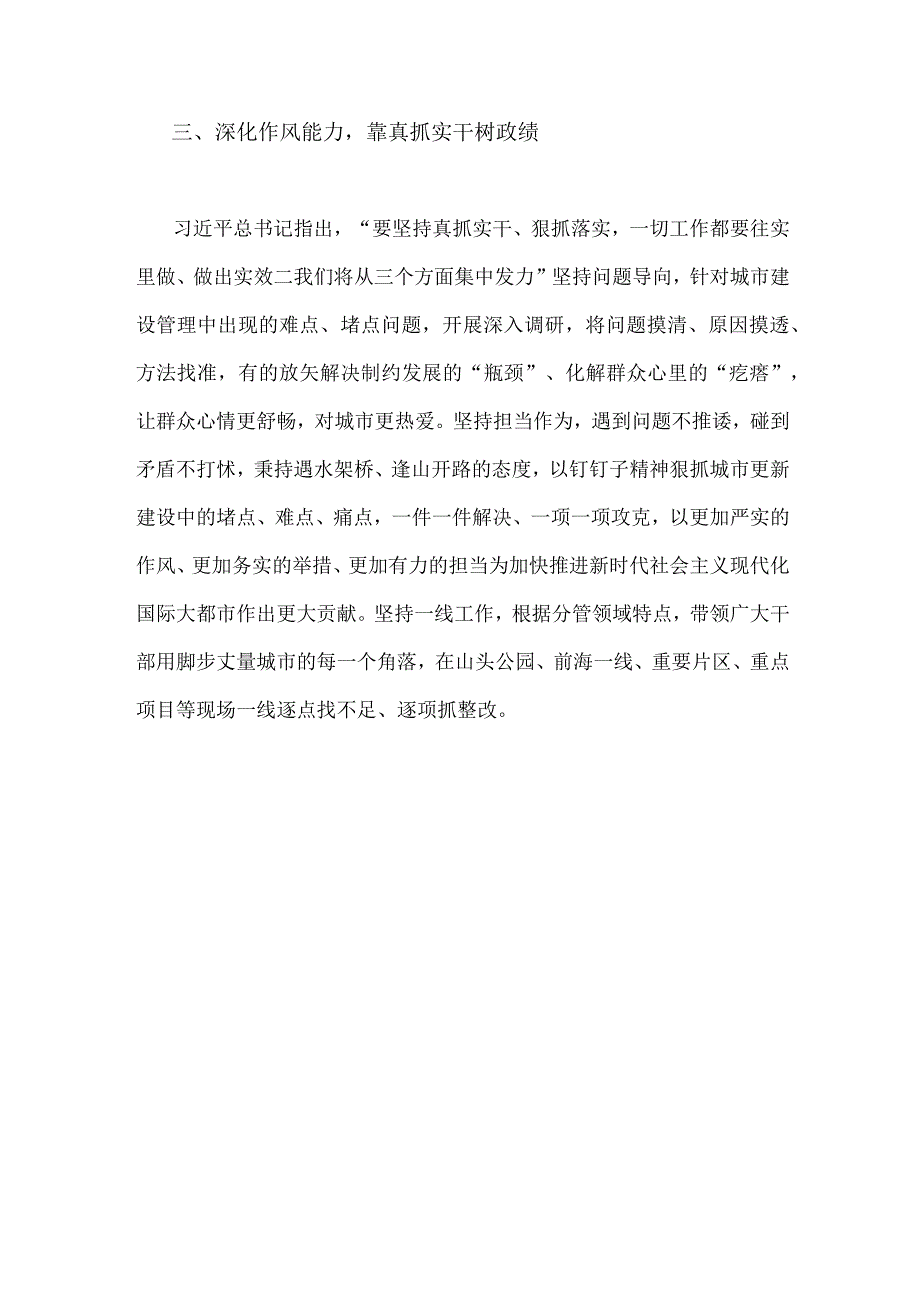 三、深化作风能力，靠真抓实干树政绩

习近平总书记指出，“要坚持真抓实干、狠抓落实，一切工作都要往实里做、做出实效二我们将从三个方面集中发力”坚持问题导向，针对城市建设管理中出现的难点、堵点问题，开展深入调研，将问题摸清、原因摸透、方法找准，有的放矢解决制约发展的“瓶颈”、化解群众心里的“疙瘩”，让群众心情更舒畅，对城市更热爱。坚持担当作为，遇到问题不推诿，碰到矛盾不打怵，秉持遇水架桥、逢山开路的态度，以钉钉子精神狠抓城市更新建设中的堵点、难点、痛点，一件一件解决、一项一项攻克，以更加严实的作风、更加务实的举措、更加有力的担当为加快推进新时代社会主义现代化国际大都市作出更大贡献。坚持一线工作，根据分管领域特点，带领广大干部用脚步丈量城市的每一个角落，在山头公园、前海一线、重要片区、重点项目等现场一线逐点找不足、逐项抓整改。